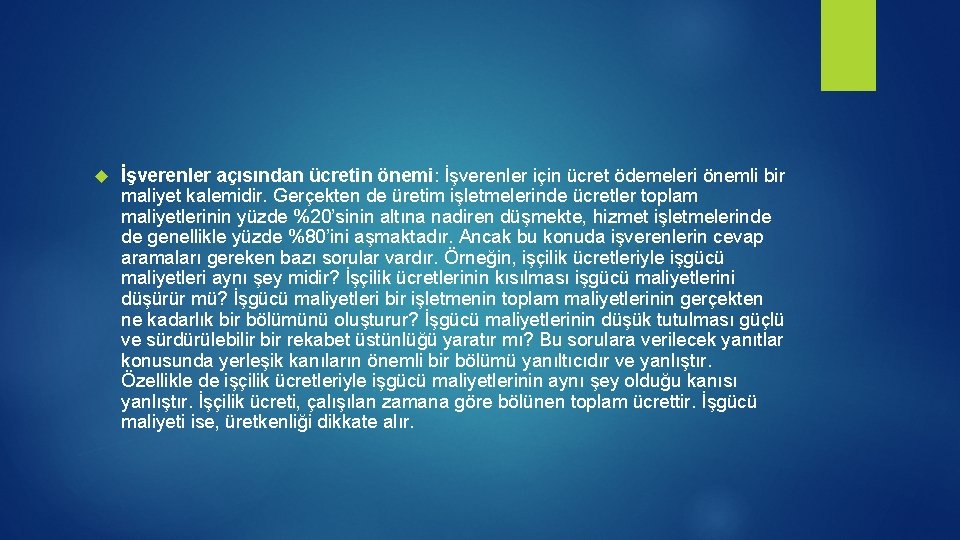 İşverenler açısından ücretin önemi: İşverenler için ücret ödemeleri önemli bir maliyet kalemidir. Gerçekten de üretim işletmelerinde ücretler toplam maliyetlerinin yüzde %20'sinin altına nadiren düşmekte, hizmet işletmelerinde de genellikle yüzde %80'ini aşmaktadır. Ancak bu konuda işverenlerin cevap aramaları gereken bazı sorular vardır. Örneğin, işçilik ücretleriyle işgücü maliyetleri aynı şey midir? İşçilik ücretlerinin kısılması işgücü maliyetlerini düşürür mü? İşgücü maliyetleri bir işletmenin toplam maliyetlerinin gerçekten ne kadarlık bir bölümünü oluşturur? İşgücü maliyetlerinin düşük tutulması güçlü ve sürdürülebilir bir rekabet üstünlüğü yaratır mı? Bu sorulara verilecek yanıtlar konusunda yerleşik kanıların önemli bir bölümü yanıltıcıdır ve yanlıştır. Özellikle de işçilik ücretleriyle işgücü maliyetlerinin aynı şey olduğu kanısı yanlıştır. İşçilik ücreti, çalışılan zamana göre bölünen toplam ücrettir. İşgücü maliyeti ise, üretkenliği dikkate alır.